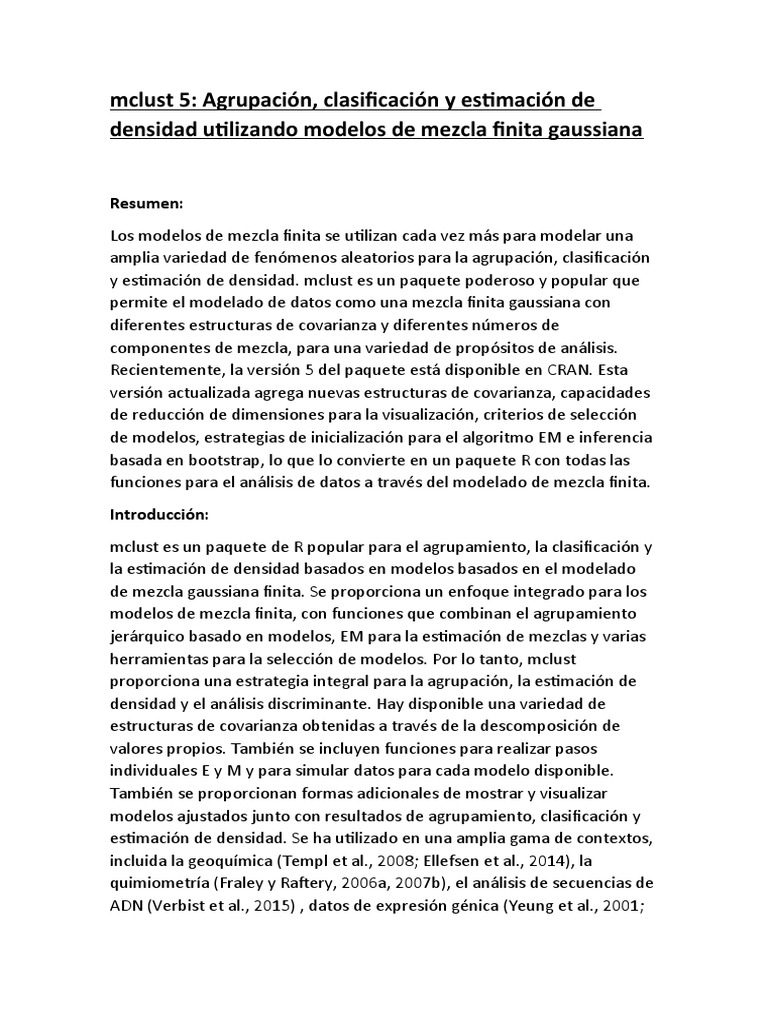 mclust 5: Agrupación, clasificación y estimación de densidad utilizando modelos de mezcla finita gaussiana

Resumen:

Los modelos de mezcla finita se utilizan cada vez más para modelar una amplia variedad de fenómenos aleatorios para la agrupación, clasificación y estimación de densidad. mclust es un paquete poderoso y popular que permite el modelado de datos como una mezcla finita gaussiana con diferentes estructuras de covarianza y diferentes números de componentes de mezcla, para una variedad de propósitos de análisis. Recientemente, la versión 5 del paquete está disponible en CRAN. Esta versión actualizada agrega nuevas estructuras de covarianza, capacidades de reducción de dimensiones para la visualización, criterios de selección de modelos, estrategias de inicialización para el algoritmo EM e inferencia basada en bootstrap, lo que lo convierte en un paquete R con todas las funciones para el análisis de datos a través del modelado de mezcla finita.

Introducción:

mclust es un paquete de R popular para el agrupamiento, la clasificación y la estimación de densidad basados en modelos basados en el modelado de mezcla gaussiana finita. Se proporciona un enfoque integrado para los modelos de mezcla finita, con funciones que combinan el agrupamiento jerárquico basado en modelos, EM para la estimación de mezclas y varias herramientas para la selección de modelos. Por lo tanto, mclust proporciona una estrategia integral para la agrupación, la estimación de densidad y el análisis discriminante. Hay disponible una variedad de estructuras de covarianza obtenidas a través de la descomposición de valores propios. También se incluyen funciones para realizar pasos individuales E y M y para simular datos para cada modelo disponible. También se proporcionan formas adicionales de mostrar y visualizar modelos ajustados junto con resultados de agrupamiento, clasificación y estimación de densidad. Se ha utilizado en una amplia gama de contextos, incluida la geoquímica (Templ et al., 2008; Ellefsen et al., 2014), la quimiometría (Fraley y Raftery, 2006a, 2007b), el análisis de secuencias de ADN (Verbist et al., 2015) , datos de expresión génica (Yeung et al., 2001;